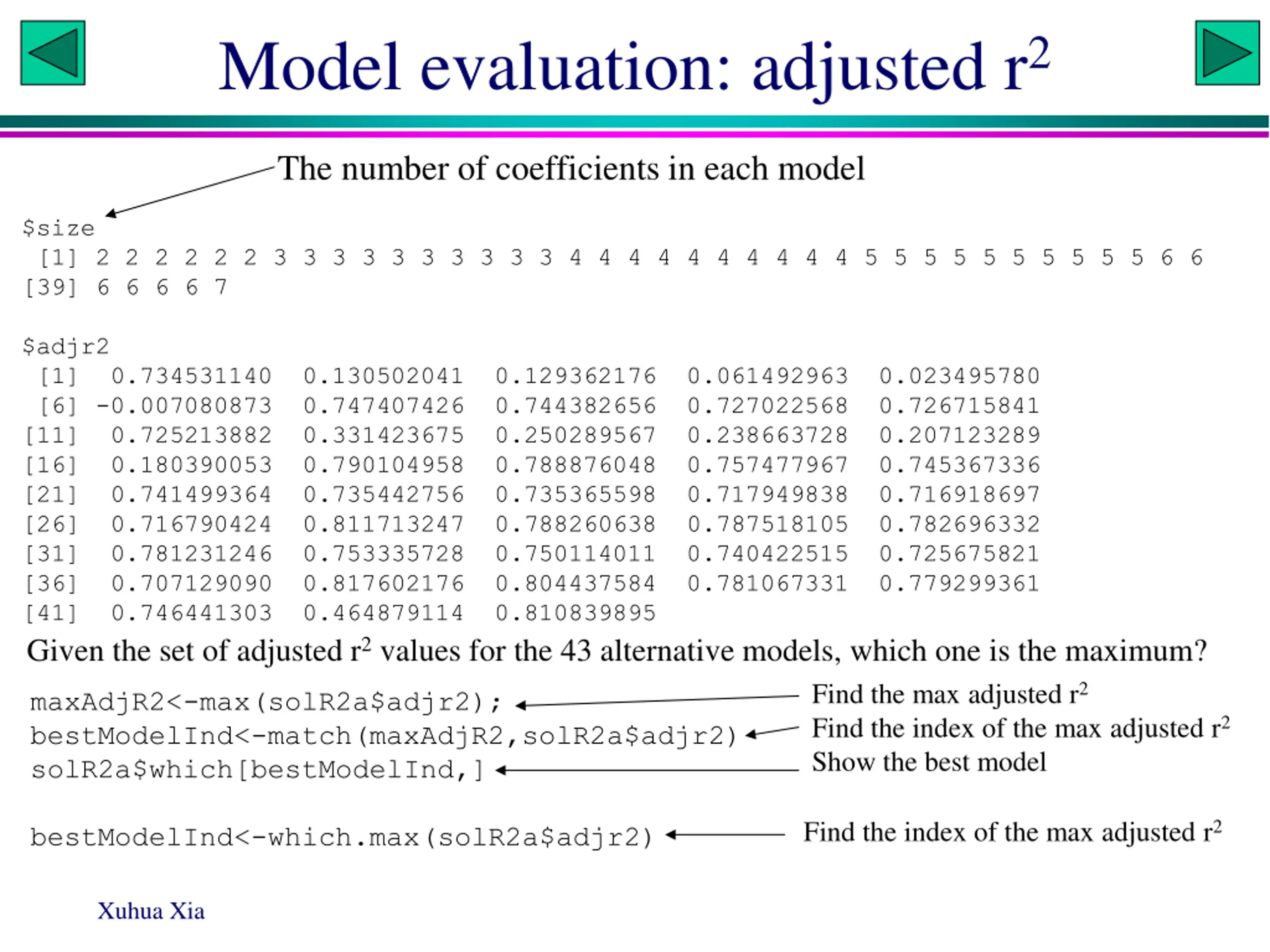 Model evaluation: adjusted $r^2$

The number of coefficients in each model

$size
 [1] 2 2 2 2 2 2 3 3 3 3 3 3 3 3 3 3 4 4 4 4 4 4 4 4 4 4 5 5 5 5 5 5 5 5 5 5 6 6
[39] 6 6 6 6 7

$adjr2
 [1]  0.734531140  0.130502041  0.129362176  0.061492963  0.023495780
 [6] -0.007080873  0.747407426  0.744382656  0.727022568  0.726715841
[11]  0.725213882  0.331423675  0.250289567  0.238663728  0.207123289
[16]  0.180390053  0.790104958  0.788876048  0.757477967  0.745367336
[21]  0.741499364  0.735442756  0.735365598  0.717949838  0.716918697
[26]  0.716790424  0.811713247  0.788260638  0.787518105  0.782696332
[31]  0.781231246  0.753335728  0.750114011  0.740422515  0.725675821
[36]  0.707129090  0.817602176  0.804437584  0.781067331  0.779299361
[41]  0.746441303  0.464879114  0.810839895

Given the set of adjusted $r^2$ values for the 43 alternative models, which one is the maximum?

maxAdjR2<-max(solR2a$adjr2);
bestModelInd<-match(maxAdjR2,solR2a$adjr2)
solR2a$which[bestModelInd,]

Find the max adjusted $r^2$
Find the index of the max adjusted $r^2$
Show the best model

bestModelInd<-which.max(solR2a$adjr2)

Find the index of the max adjusted $r^2$

Xuhua Xia